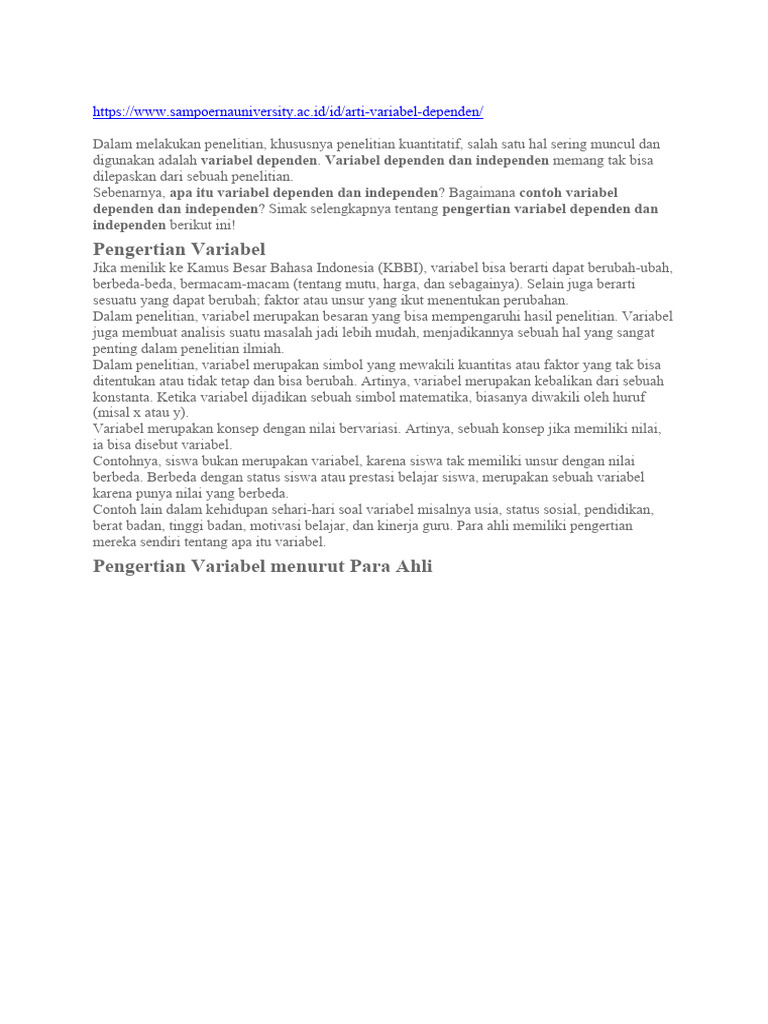 https://www.sampoernauniversity.ac.id/id/arti-variabel-dependen/

Dalam melakukan penelitian, khususnya penelitian kuantitatif, salah satu hal sering muncul dan digunakan adalah variabel dependen. Variabel dependen dan independen memang tak bisa dilepaskan dari sebuah penelitian.
Sebenarnya, apa itu variabel dependen dan independen? Bagaimana contoh variabel dependen dan independen? Simak selengkapnya tentang pengertian variabel dependen dan independen berikut ini!

Pengertian Variabel

Jika menilik ke Kamus Besar Bahasa Indonesia (KBBI), variabel bisa berarti dapat berubah-ubah, berbeda-beda, bermacam-macam (tentang mutu, harga, dan sebagainya). Selain juga berarti sesuatu yang dapat berubah; faktor atau unsur yang ikut menentukan perubahan.
Dalam penelitian, variabel merupakan besaran yang bisa mempengaruhi hasil penelitian. Variabel juga membuat analisis suatu masalah jadi lebih mudah, menjadikannya sebuah hal yang sangat penting dalam penelitian ilmiah.
Dalam penelitian, variabel merupakan simbol yang mewakili kuantitas atau faktor yang tak bisa ditentukan atau tidak tetap dan bisa berubah. Artinya, variabel merupakan kebalikan dari sebuah konstanta. Ketika variabel dijadikan sebuah simbol matematika, biasanya diwakili oleh huruf (misal x atau y).
Variabel merupakan konsep dengan nilai bervariasi. Artinya, sebuah konsep jika memiliki nilai, ia bisa disebut variabel.
Contohnya, siswa bukan merupakan variabel, karena siswa tak memiliki unsur dengan nilai berbeda. Berbeda dengan status siswa atau prestasi belajar siswa, merupakan sebuah variabel karena punya nilai yang berbeda.
Contoh lain dalam kehidupan sehari-hari soal variabel misalnya usia, status sosial, pendidikan, berat badan, tinggi badan, motivasi belajar, dan kinerja guru. Para ahli memiliki pengertian mereka sendiri tentang apa itu variabel.

Pengertian Variabel menurut Para Ahli